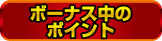 ボーナス中の
ポイント